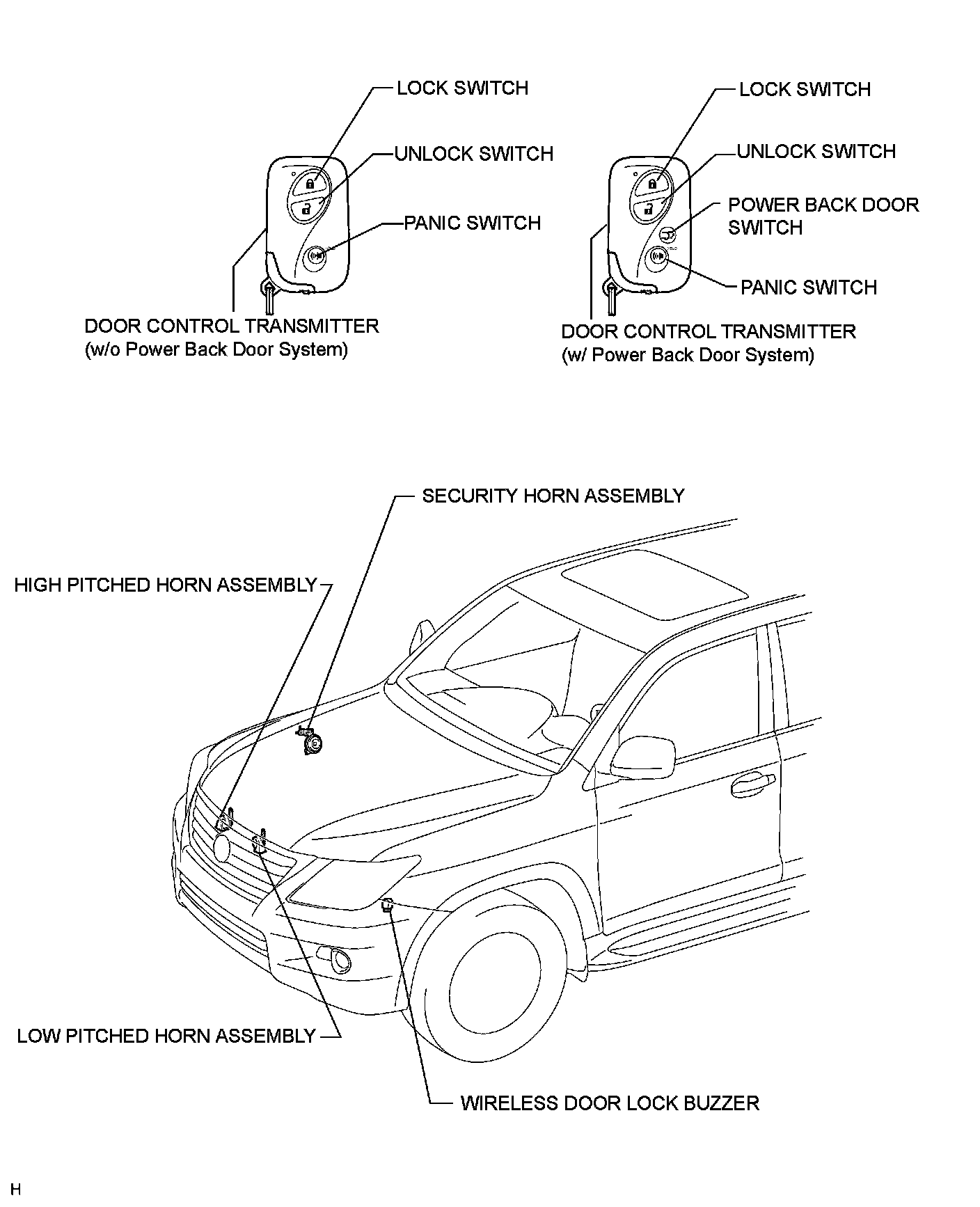 LOCK SWITCH

UNLOCK SWITCH

PANIC SWITCH

DOOR CONTROL TRANSMITTER
(w/o Power Back Door System)

LOCK SWITCH

UNLOCK SWITCH

POWER BACK DOOR SWITCH

PANIC SWITCH

DOOR CONTROL TRANSMITTER
(w/ Power Back Door System)

SECURITY HORN ASSEMBLY

HIGH PITCHED HORN ASSEMBLY

LOW PITCHED HORN ASSEMBLY

WIRELESS DOOR LOCK BUZZER

H